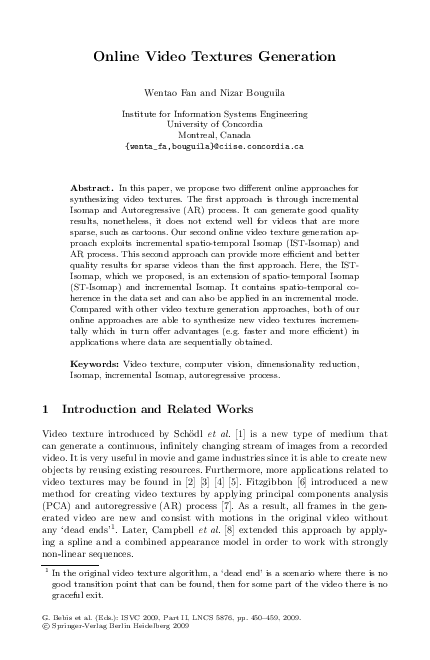 Online Video Textures Generation

Wentao Fan and Nizar Bouguila

Institute for Information Systems Engineering
University of Concordia
Montreal, Canada
{wenta_fa,bouguila}@ciise.concordia.ca

**Abstract.** In this paper, we propose two different online approaches for synthesizing video textures. The first approach is through incremental Isomap and Autoregressive (AR) process. It can generate good quality results, nonetheless, it does not extend well for videos that are more sparse, such as cartoons. Our second online video texture generation approach exploits incremental spatio-temporal Isomap (IST-Isomap) and AR process. This second approach can provide more efficient and better quality results for sparse videos than the first approach. Here, the IST-Isomap, which we proposed, is an extension of spatio-temporal Isomap (ST-Isomap) and incremental Isomap. It contains spatio-temporal coherence in the data set and can also be applied in an incremental mode. Compared with other video texture generation approaches, both of our online approaches are able to synthesize new video textures incrementally which in turn offer advantages (e.g. faster and more efficient) in applications where data are sequentially obtained.

**Keywords:** Video texture, computer vision, dimensionality reduction, Isomap, incremental Isomap, autoregressive process.

1 Introduction and Related Works

Video texture introduced by Schödl *et al.* [1] is a new type of medium that can generate a continuous, infinitely changing stream of images from a recorded video. It is very useful in movie and game industries since it is able to create new objects by reusing existing resources. Furthermore, more applications related to video textures may be found in [2] [3] [4] [5]. Fitzgibbon [6] introduced a new method for creating video textures by applying principal components analysis (PCA) and autoregressive (AR) process [7]. As a result, all frames in the generated video are new and consist with motions in the original video without any 'dead ends'$^1$. Later, Campbell *et al.* [8] extended this approach by applying a spline and a combined appearance model in order to work with strongly non-linear sequences.

$^1$ In the original video texture algorithm, a 'dead end' is a scenario where there is no good transition point that can be found, then for some part of the video there is no graceful exit.

G. Bebis et al. (Eds.): ISVC 2009, Part II, LNCS 5876, pp. 450–459, 2009.
© Springer-Verlag Berlin Heidelberg 2009